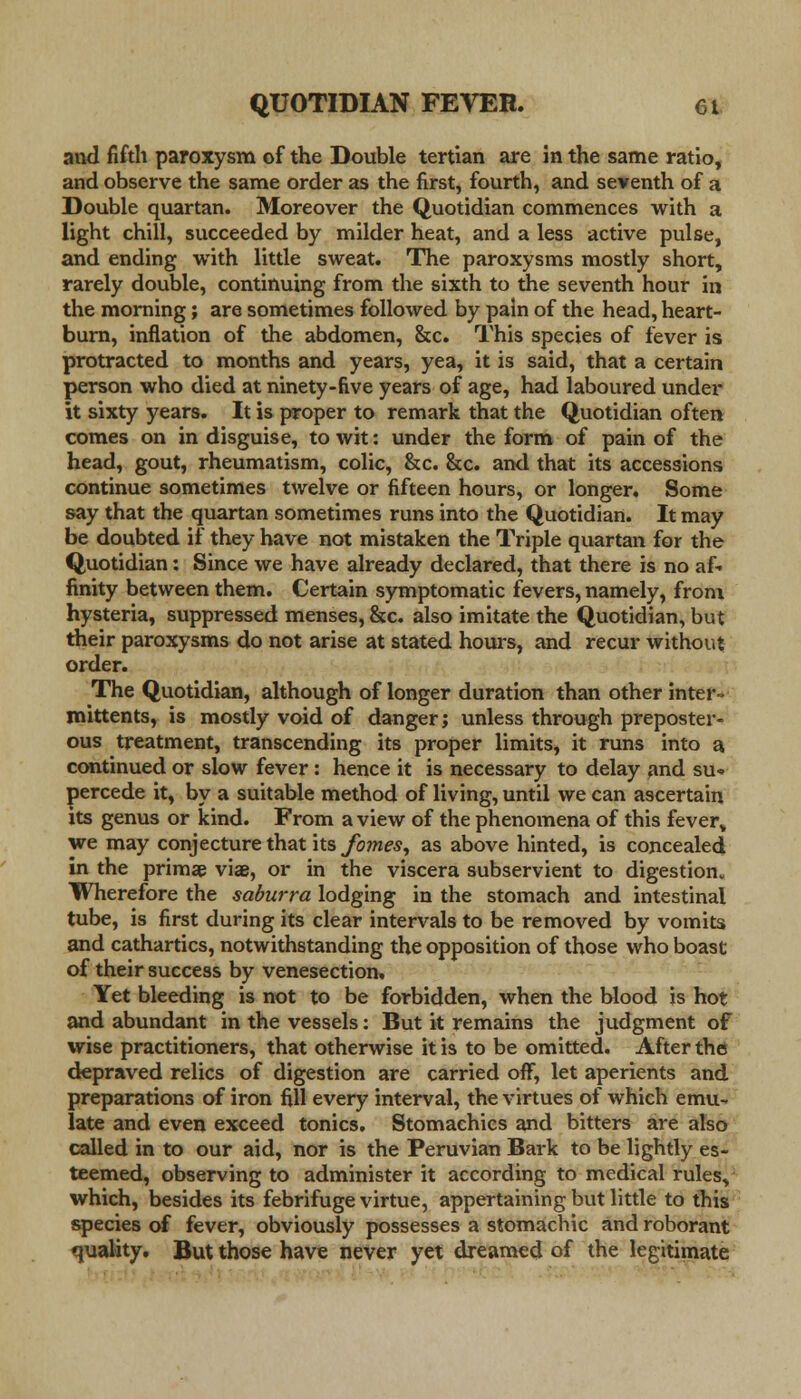 QUOTIDIAN FEVER. 61

and fifth paroxysm of the Double tertian are in the same ratio, and observe the same order as the first, fourth, and seventh of a Double quartan. Moreover the Quotidian commences with a light chill, succeeded by milder heat, and a less active pulse, and ending with little sweat. The paroxysms mostly short, rarely double, continuing from the sixth to the seventh hour in the morning; are sometimes followed by pain of the head, heartburn, inflation of the abdomen, &c. This species of fever is protracted to months and years, yea, it is said, that a certain person who died at ninety-five years of age, had laboured under it sixty years. It is proper to remark that the Quotidian often comes on in disguise, to wit: under the form of pain of the head, gout, rheumatism, colic, &c. &c. and that its accessions continue sometimes twelve or fifteen hours, or longer. Some say that the quartan sometimes runs into the Quotidian. It may be doubted if they have not mistaken the Triple quartan for the Quotidian: Since we have already declared, that there is no affinity between them. Certain symptomatic fevers, namely, from hysteria, suppressed menses, &c. also imitate the Quotidian, but their paroxysms do not arise at stated hours, and recur without order.

The Quotidian, although of longer duration than other intermittents, is mostly void of danger; unless through preposterous treatment, transcending its proper limits, it runs into a continued or slow fever: hence it is necessary to delay and supercede it, by a suitable method of living, until we can ascertain its genus or kind. From a view of the phenomena of this fever, we may conjecture that its fomes, as above hinted, is concealed in the primæ viæ, or in the viscera subservient to digestion. Wherefore the saburra lodging in the stomach and intestinal tube, is first during its clear intervals to be removed by vomits and cathartics, notwithstanding the opposition of those who boast of their success by venesection.

Yet bleeding is not to be forbidden, when the blood is hot and abundant in the vessels: But it remains the judgment of wise practitioners, that otherwise it is to be omitted. After the depraved relics of digestion are carried off, let aperients and preparations of iron fill every interval, the virtues of which emulate and even exceed tonics. Stomachics and bitters are also called in to our aid, nor is the Peruvian Bark to be lightly esteemed, observing to administer it according to medical rules, which, besides its febrifuge virtue, appertaining but little to this species of fever, obviously possesses a stomachic and roborant quality. But those have never yet dreamed of the legitimate